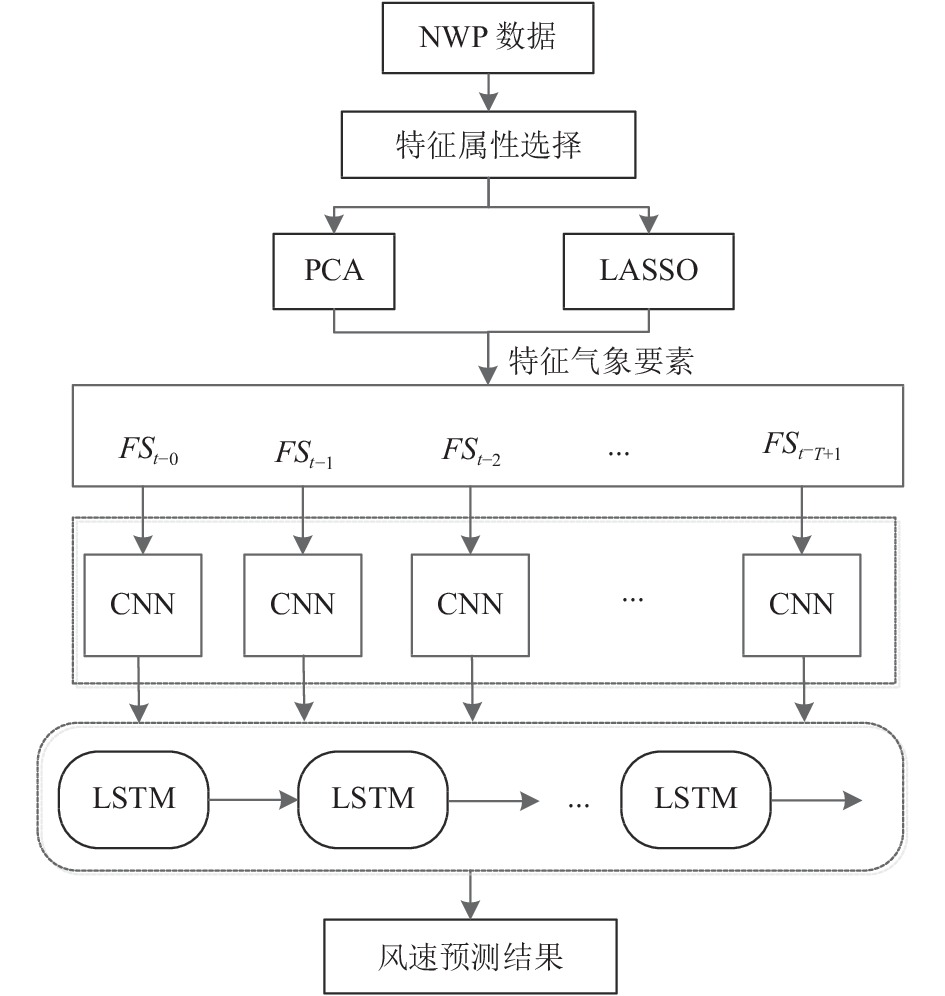 NWP 数据

特征属性选择

PCA

LASSO

特征气象要素

$FS_{t-0}$ $FS_{t-1}$ $FS_{t-2}$ … $FS_{t-T+1}$

CNN CNN CNN … CNN

LSTM LSTM … LSTM

风速预测结果